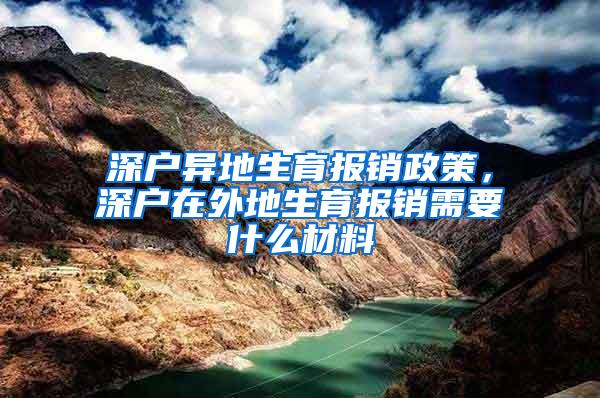 深户异地生育报销政策，深户在外地生育报销需要什么材料